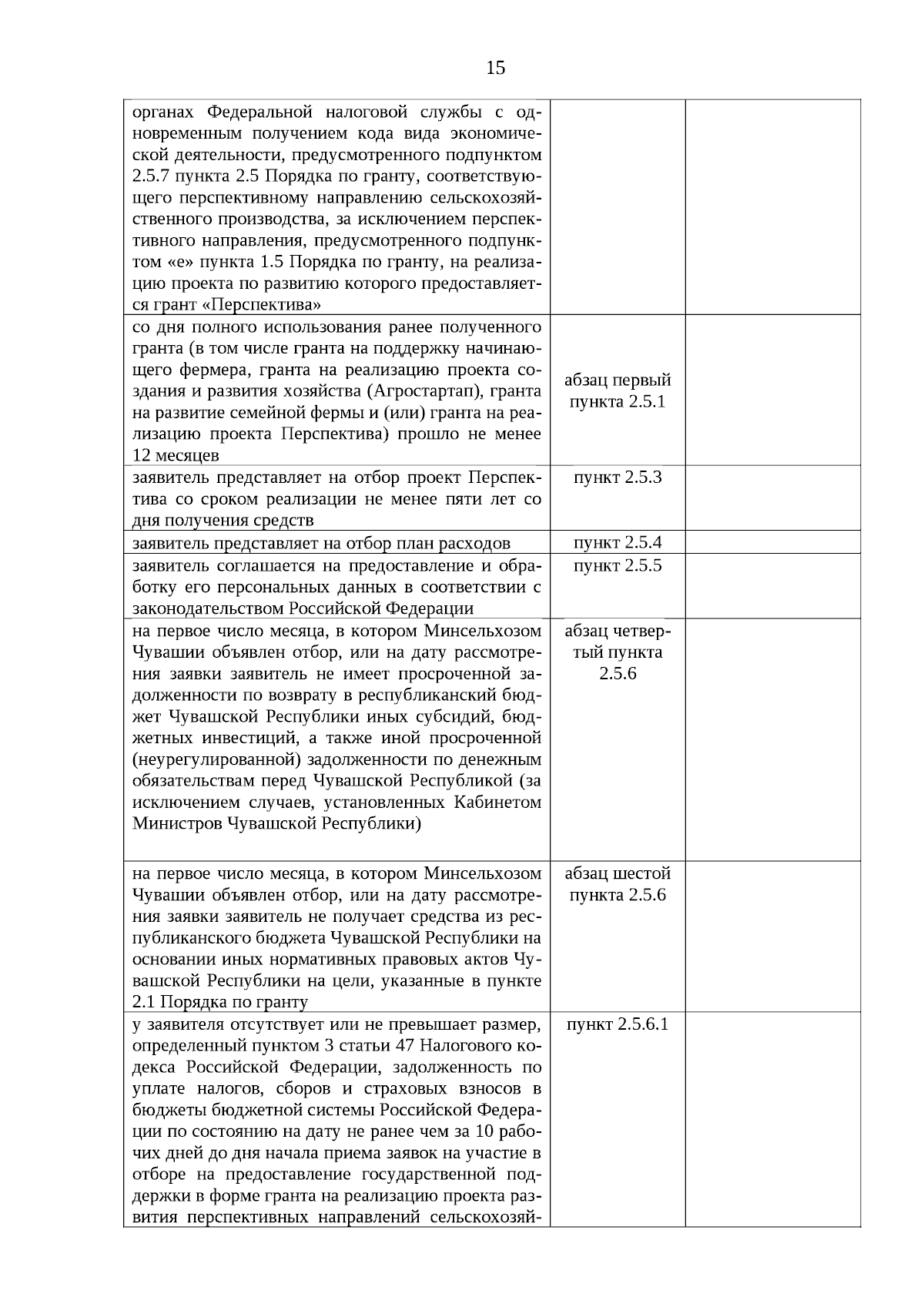 15

| | | |
|---|---|---|
| органах Федеральной налоговой службы с одновременным получением кода вида экономической деятельности, предусмотренного подпунктом 2.5.7 пункта 2.5 Порядка по гранту, соответствующего перспективному направлению сельскохозяйственного производства, за исключением перспективного направления, предусмотренного подпунктом «е» пункта 1.5 Порядка по гранту, на реализацию проекта по развитию которого предоставляется грант «Перспектива» | | |
| со дня полного использования ранее полученного гранта (в том числе гранта на поддержку начинающего фермера, гранта на реализацию проекта создания и развития хозяйства (Агростартап), гранта на развитие семейной фермы и (или) гранта на реализацию проекта Перспектива) прошло не менее 12 месяцев | абзац первый пункта 2.5.1 | |
| заявитель представляет на отбор проект Перспектива со сроком реализации не менее пяти лет со дня получения средств | пункт 2.5.3 | |
| заявитель представляет на отбор план расходов | пункт 2.5.4 | |
| заявитель соглашается на предоставление и обработку его персональных данных в соответствии с законодательством Российской Федерации | пункт 2.5.5 | |
| на первое число месяца, в котором Минсельхозом Чувашии объявлен отбор, или на дату рассмотрения заявки заявитель не имеет просроченной задолженности по возврату в республиканский бюджет Чувашской Республики иных субсидий, бюджетных инвестиций, а также иной просроченной (неурегулированной) задолженности по денежным обязательствам перед Чувашской Республикой (за исключением случаев, установленных Кабинетом Министров Чувашской Республики) | абзац четвертый пункта 2.5.6 | |
| на первое число месяца, в котором Минсельхозом Чувашии объявлен отбор, или на дату рассмотрения заявки заявитель не получает средства из республиканского бюджета Чувашской Республики на основании иных нормативных правовых актов Чувашской Республики на цели, указанные в пункте 2.1 Порядка по гранту | абзац шестой пункта 2.5.6 | |
| у заявителя отсутствует или не превышает размер, определенный пунктом 3 статьи 47 Налогового кодекса Российской Федерации, задолженность по уплате налогов, сборов и страховых взносов в бюджеты бюджетной системы Российской Федерации по состоянию на дату не ранее чем за 10 рабочих дней до дня начала приема заявок на участие в отборе на предоставление государственной поддержки в форме гранта на реализацию проекта развития перспективных направлений сельскохозяй- | пункт 2.5.6.1 | |